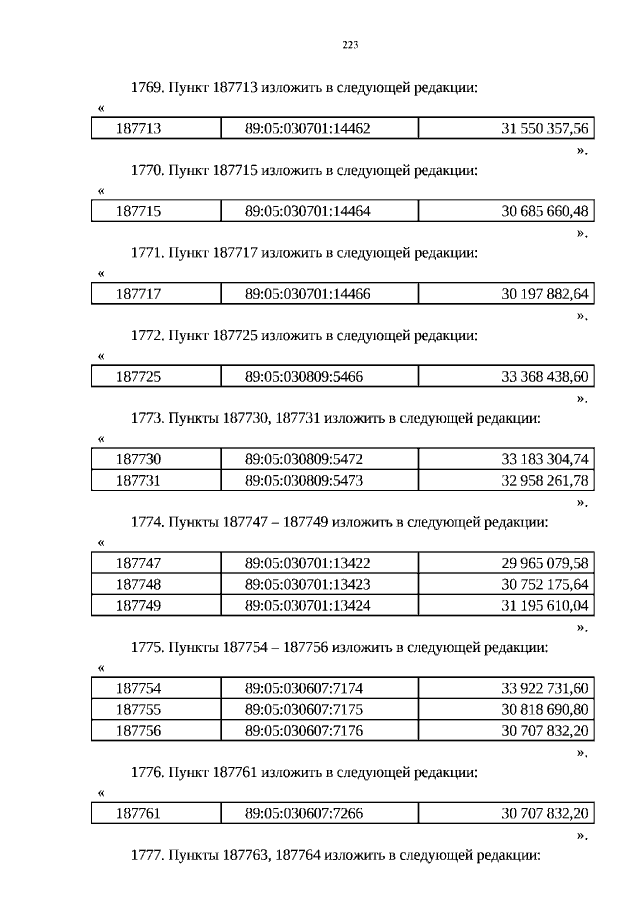 223

1769. Пункт 187713 изложить в следующей редакции:

«

| 187713 | 89:05:030701:14462 | 31 550 357,56 |
|---|---|---|

».

1770. Пункт 187715 изложить в следующей редакции:

«

| 187715 | 89:05:030701:14464 | 30 685 660,48 |
|---|---|---|

».

1771. Пункт 187717 изложить в следующей редакции:

«

| 187717 | 89:05:030701:14466 | 30 197 882,64 |
|---|---|---|

».

1772. Пункт 187725 изложить в следующей редакции:

«

| 187725 | 89:05:030809:5466 | 33 368 438,60 |
|---|---|---|

».

1773. Пункты 187730, 187731 изложить в следующей редакции:

«

| 187730 | 89:05:030809:5472 | 33 183 304,74 |
|---|---|---|
| 187731 | 89:05:030809:5473 | 32 958 261,78 |

».

1774. Пункты 187747 – 187749 изложить в следующей редакции:

«

| 187747 | 89:05:030701:13422 | 29 965 079,58 |
|---|---|---|
| 187748 | 89:05:030701:13423 | 30 752 175,64 |
| 187749 | 89:05:030701:13424 | 31 195 610,04 |

».

1775. Пункты 187754 – 187756 изложить в следующей редакции:

«

| 187754 | 89:05:030607:7174 | 33 922 731,60 |
|---|---|---|
| 187755 | 89:05:030607:7175 | 30 818 690,80 |
| 187756 | 89:05:030607:7176 | 30 707 832,20 |

».

1776. Пункт 187761 изложить в следующей редакции:

«

| 187761 | 89:05:030607:7266 | 30 707 832,20 |
|---|---|---|

».

1777. Пункты 187763, 187764 изложить в следующей редакции: